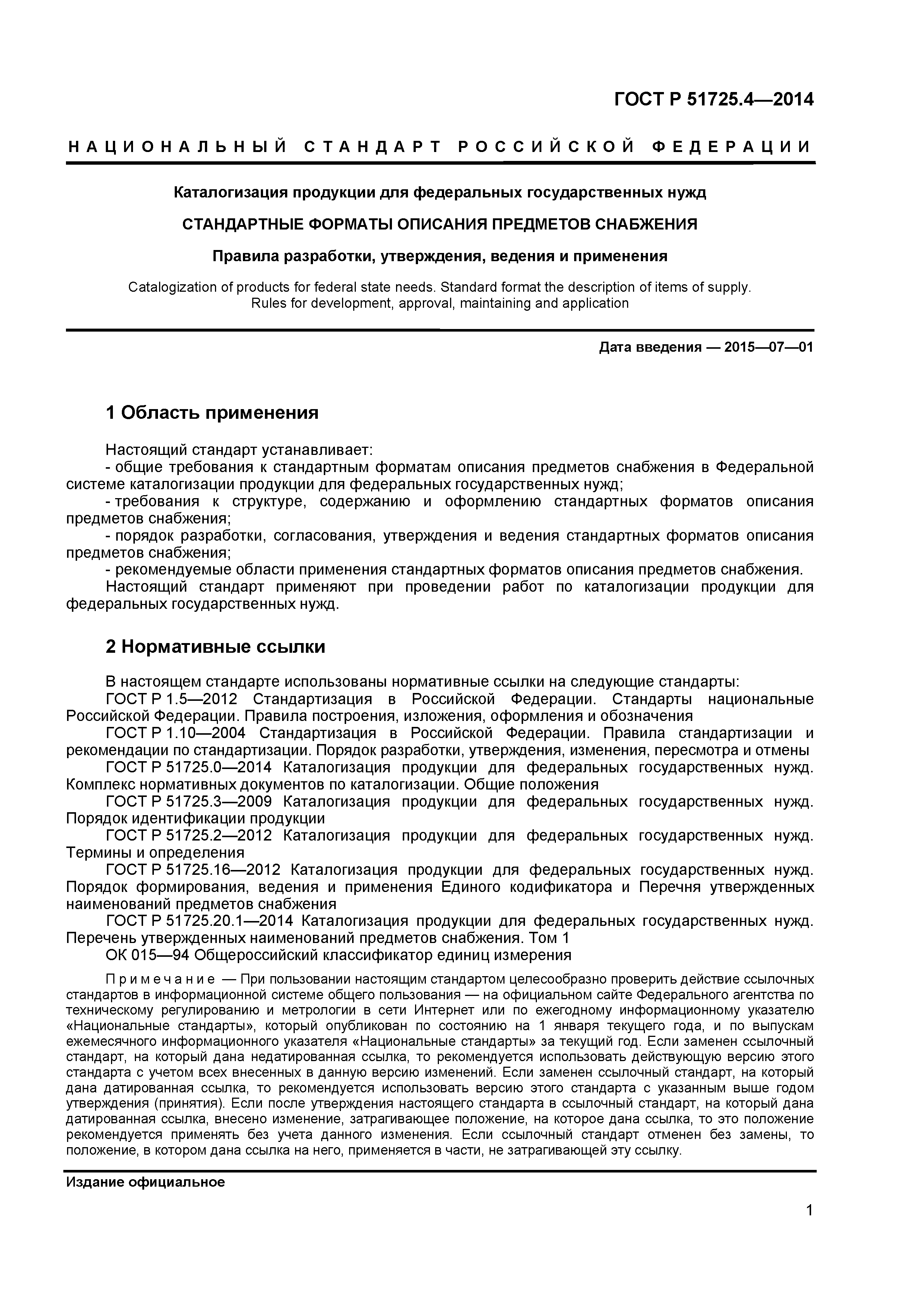 ГОСТ Р 51725.4—2014

НАЦИОНАЛЬНЫЙ СТАНДАРТ РОССИЙСКОЙ ФЕДЕРАЦИИ

Каталогизация продукции для федеральных государственных нужд

СТАНДАРТНЫЕ ФОРМАТЫ ОПИСАНИЯ ПРЕДМЕТОВ СНАБЖЕНИЯ

Правила разработки, утверждения, ведения и применения

Catalogization of products for federal state needs. Standard format the description of items of supply. Rules for development, approval, maintaining and application

Дата введения — 2015—07—01

1 Область применения

Настоящий стандарт устанавливает:
- общие требования к стандартным форматам описания предметов снабжения в Федеральной системе каталогизации продукции для федеральных государственных нужд;
- требования к структуре, содержанию и оформлению стандартных форматов описания предметов снабжения;
- порядок разработки, согласования, утверждения и ведения стандартных форматов описания предметов снабжения;
- рекомендуемые области применения стандартных форматов описания предметов снабжения.
Настоящий стандарт применяют при проведении работ по каталогизации продукции для федеральных государственных нужд.

2 Нормативные ссылки

В настоящем стандарте использованы нормативные ссылки на следующие стандарты:
ГОСТ Р 1.5—2012 Стандартизация в Российской Федерации. Стандарты национальные Российской Федерации. Правила построения, изложения, оформления и обозначения
ГОСТ Р 1.10—2004 Стандартизация в Российской Федерации. Правила стандартизации и рекомендации по стандартизации. Порядок разработки, утверждения, изменения, пересмотра и отмены
ГОСТ Р 51725.0—2014 Каталогизация продукции для федеральных государственных нужд. Комплекс нормативных документов по каталогизации. Общие положения
ГОСТ Р 51725.3—2009 Каталогизация продукции для федеральных государственных нужд. Порядок идентификации продукции
ГОСТ Р 51725.2—2012 Каталогизация продукции для федеральных государственных нужд. Термины и определения
ГОСТ Р 51725.16—2012 Каталогизация продукции для федеральных государственных нужд. Порядок формирования, ведения и применения Единого кодификатора и Перечня утвержденных наименований предметов снабжения
ГОСТ Р 51725.20.1—2014 Каталогизация продукции для федеральных государственных нужд. Перечень утвержденных наименований предметов снабжения. Том 1
ОК 015—94 Общероссийский классификатор единиц измерения

Примечание — При пользовании настоящим стандартом целесообразно проверить действие ссылочных стандартов в информационной системе общего пользования — на официальном сайте Федерального агентства по техническому регулированию и метрологии в сети Интернет или по ежегодному информационному указателю «Национальные стандарты», который опубликован по состоянию на 1 января текущего года, и по выпускам ежемесячного информационного указателя «Национальные стандарты» за текущий год. Если заменен ссылочный стандарт, на который дана недатированная ссылка, то рекомендуется использовать действующую версию этого стандарта с учетом всех внесенных в данную версию изменений. Если заменен ссылочный стандарт, на который дана датированная ссылка, то рекомендуется использовать версию этого стандарта с указанным выше годом утверждения (принятия). Если после утверждения настоящего стандарта в ссылочный стандарт, на который дана датированная ссылка, внесено изменение, затрагивающее положение, на которое дана ссылка, то это положение рекомендуется применять без учета данного изменения. Если ссылочный стандарт отменен без замены, то положение, в котором дана ссылка на него, применяется в части, не затрагивающей эту ссылку.

Издание официальное

1